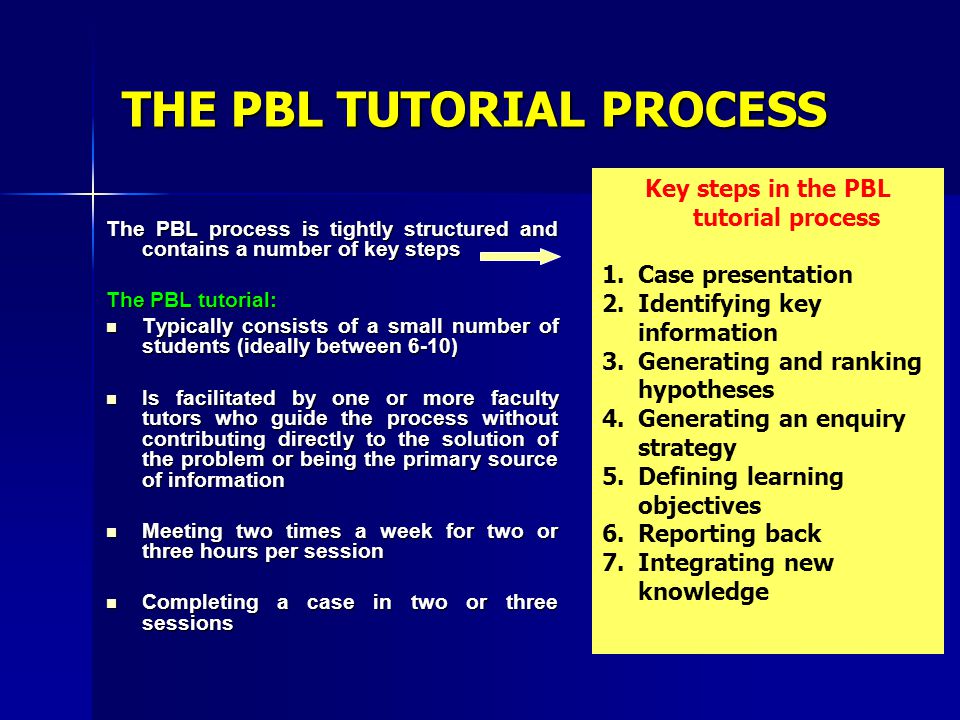 THE PBL TUTORIAL PROCESS

The PBL process is tightly structured and contains a number of key steps

The PBL tutorial:

- Typically consists of a small number of students (ideally between 6-10)

- Is facilitated by one or more faculty tutors who guide the process without contributing directly to the solution of the problem or being the primary source of information

- Meeting two times a week for two or three hours per session

- Completing a case in two or three sessions

Key steps in the PBL tutorial process

1. Case presentation
2. Identifying key information
3. Generating and ranking hypotheses
4. Generating an enquiry strategy
5. Defining learning objectives
6. Reporting back
7. Integrating new knowledge